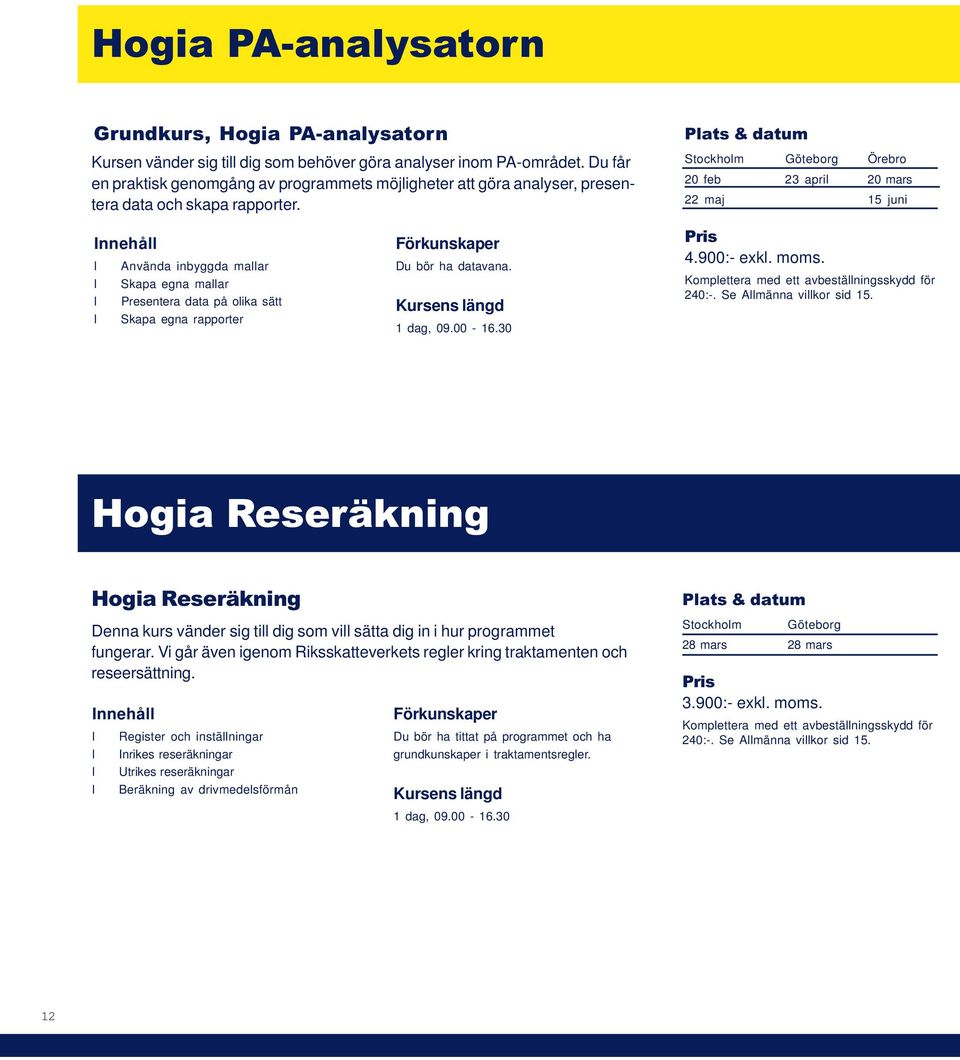 Hogia PA-analysatorn

Grundkurs, Hogia PA-analysatorn

Kursen vänder sig till dig som behöver göra analyser inom PA-området. Du får en praktisk genomgång av programmets möjligheter att göra analyser, presentera data och skapa rapporter.

Innehåll

l Använda inbyggda mallar
l Skapa egna mallar
l Presentera data på olika sätt
l Skapa egna rapporter

Förkunskaper

Du bör ha datavana.

Kursens längd

1 dag, 09.00 - 16.30

Plats & datum

| Stockholm | Göteborg | Örebro |
|---|---|---|
| 20 feb | 23 april | 20 mars |
| 22 maj | | 15 juni |

Pris

4.900:- exkl. moms.

Komplettera med ett avbeställningsskydd för 240:-. Se Allmänna villkor sid 15.

Hogia Reseräkning

Hogia Reseräkning

Denna kurs vänder sig till dig som vill sätta dig in i hur programmet fungerar. Vi går även igenom Riksskatteverkets regler kring traktamenten och reseersättning.

Innehåll

l Register och inställningar
l Inrikes reseräkningar
l Utrikes reseräkningar
l Beräkning av drivmedelsförmån

Förkunskaper

Du bör ha tittat på programmet och ha grundkunskaper i traktamentsregler.

Kursens längd

1 dag, 09.00 - 16.30

Plats & datum

| Stockholm | Göteborg |
|---|---|
| 28 mars | 28 mars |

Pris

3.900:- exkl. moms.

Komplettera med ett avbeställningsskydd för 240:-. Se Allmänna villkor sid 15.

12